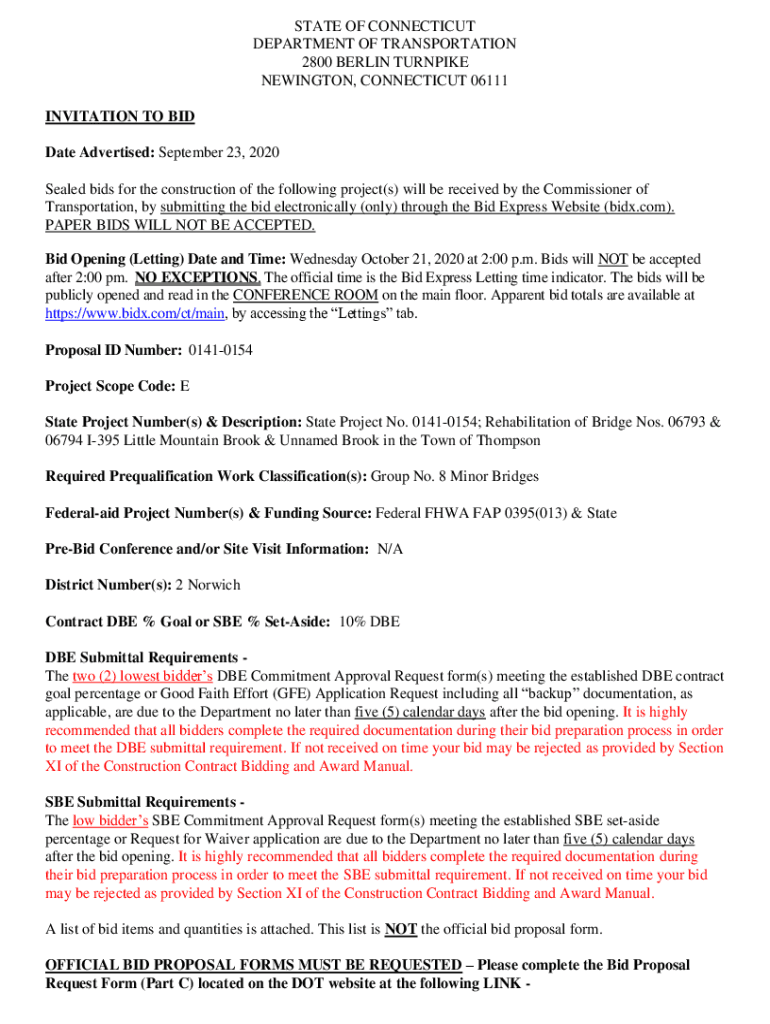 STATE OF CONNECTICUT
DEPARTMENT OF TRANSPORTATION
2800 BERLIN TURNPIKE
NEWINGTON, CONNECTICUT 06111

INVITATION TO BID

Date Advertised: September 23, 2020

Sealed bids for the construction of the following project(s) will be received by the Commissioner of Transportation, by submitting the bid electronically (only) through the Bid Express Website (bidx.com). PAPER BIDS WILL NOT BE ACCEPTED.

Bid Opening (Letting) Date and Time: Wednesday October 21, 2020 at 2:00 p.m. Bids will NOT be accepted after 2:00 pm. NO EXCEPTIONS. The official time is the Bid Express Letting time indicator. The bids will be publicly opened and read in the CONFERENCE ROOM on the main floor. Apparent bid totals are available at https://www.bidx.com/ct/main, by accessing the "Lettings" tab.

Proposal ID Number: 0141-0154

Project Scope Code: E

State Project Number(s) & Description: State Project No. 0141-0154; Rehabilitation of Bridge Nos. 06793 & 06794 I-395 Little Mountain Brook & Unnamed Brook in the Town of Thompson

Required Prequalification Work Classification(s): Group No. 8 Minor Bridges

Federal-aid Project Number(s) & Funding Source: Federal FHWA FAP 0395(013) & State

Pre-Bid Conference and/or Site Visit Information: N/A

District Number(s): 2 Norwich

Contract DBE % Goal or SBE % Set-Aside: 10% DBE

DBE Submittal Requirements -
The two (2) lowest bidder's DBE Commitment Approval Request form(s) meeting the established DBE contract goal percentage or Good Faith Effort (GFE) Application Request including all "backup" documentation, as applicable, are due to the Department no later than five (5) calendar days after the bid opening. It is highly recommended that all bidders complete the required documentation during their bid preparation process in order to meet the DBE submittal requirement. If not received on time your bid may be rejected as provided by Section XI of the Construction Contract Bidding and Award Manual.

SBE Submittal Requirements -
The low bidder's SBE Commitment Approval Request form(s) meeting the established SBE set-aside percentage or Request for Waiver application are due to the Department no later than five (5) calendar days after the bid opening. It is highly recommended that all bidders complete the required documentation during their bid preparation process in order to meet the SBE submittal requirement. If not received on time your bid may be rejected as provided by Section XI of the Construction Contract Bidding and Award Manual.

A list of bid items and quantities is attached. This list is NOT the official bid proposal form.

OFFICIAL BID PROPOSAL FORMS MUST BE REQUESTED – Please complete the Bid Proposal Request Form (Part C) located on the DOT website at the following LINK -